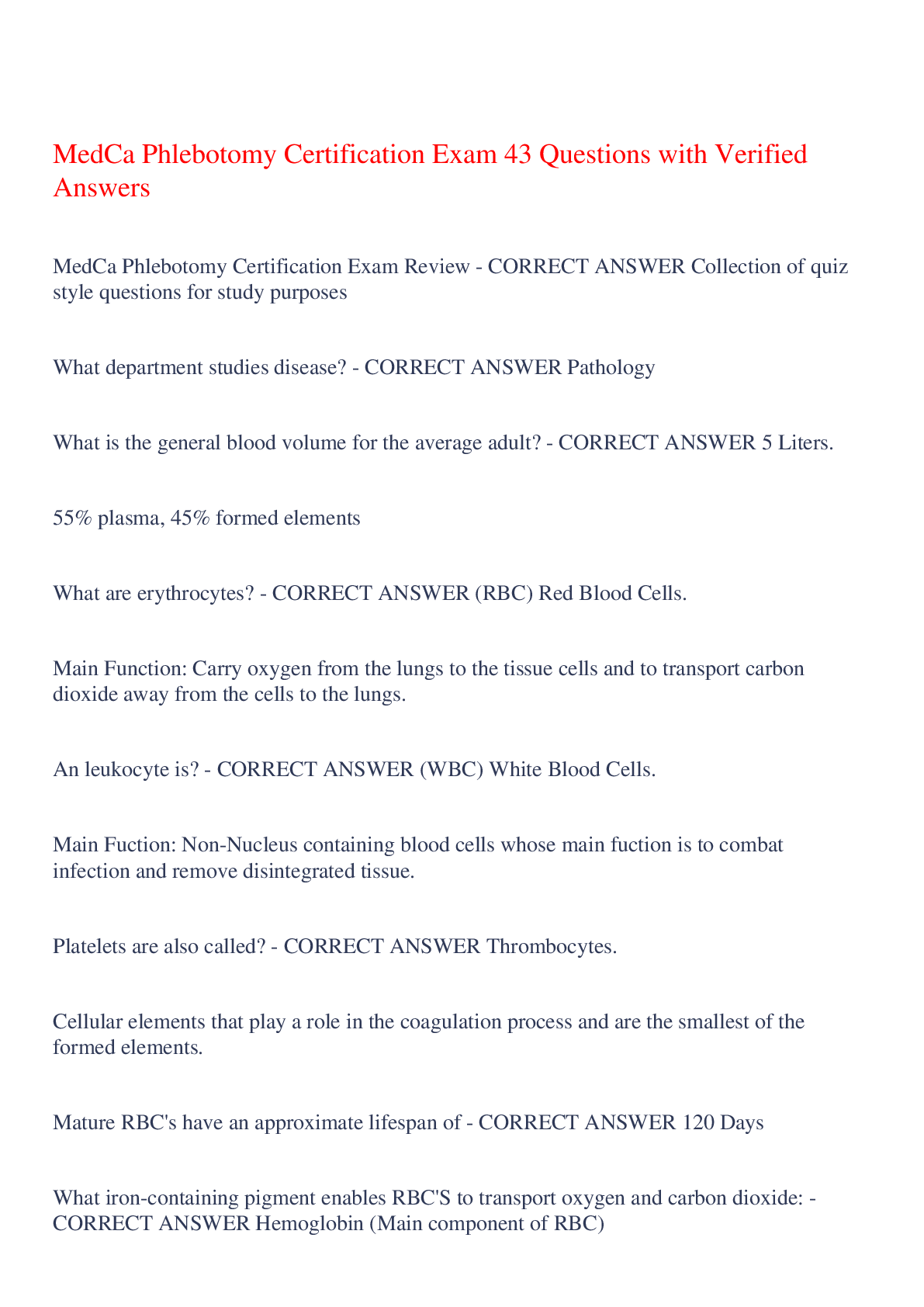 MedCa Phlebotomy Certification Exam 43 Questions with Verified Answers

MedCa Phlebotomy Certification Exam Review - CORRECT ANSWER Collection of quiz style questions for study purposes

What department studies disease? - CORRECT ANSWER Pathology

What is the general blood volume for the average adult? - CORRECT ANSWER 5 Liters.

55% plasma, 45% formed elements

What are erythrocytes? - CORRECT ANSWER (RBC) Red Blood Cells.

Main Function: Carry oxygen from the lungs to the tissue cells and to transport carbon dioxide away from the cells to the lungs.

An leukocyte is? - CORRECT ANSWER (WBC) White Blood Cells.

Main Fuction: Non-Nucleus containing blood cells whose main fuction is to combat infection and remove disintegrated tissue.

Platelets are also called? - CORRECT ANSWER Thrombocytes.

Cellular elements that play a role in the coagulation process and are the smallest of the formed elements.

Mature RBC's have an approximate lifespan of - CORRECT ANSWER 120 Days

What iron-containing pigment enables RBC'S to transport oxygen and carbon dioxide: - CORRECT ANSWER Hemoglobin (Main component of RBC)